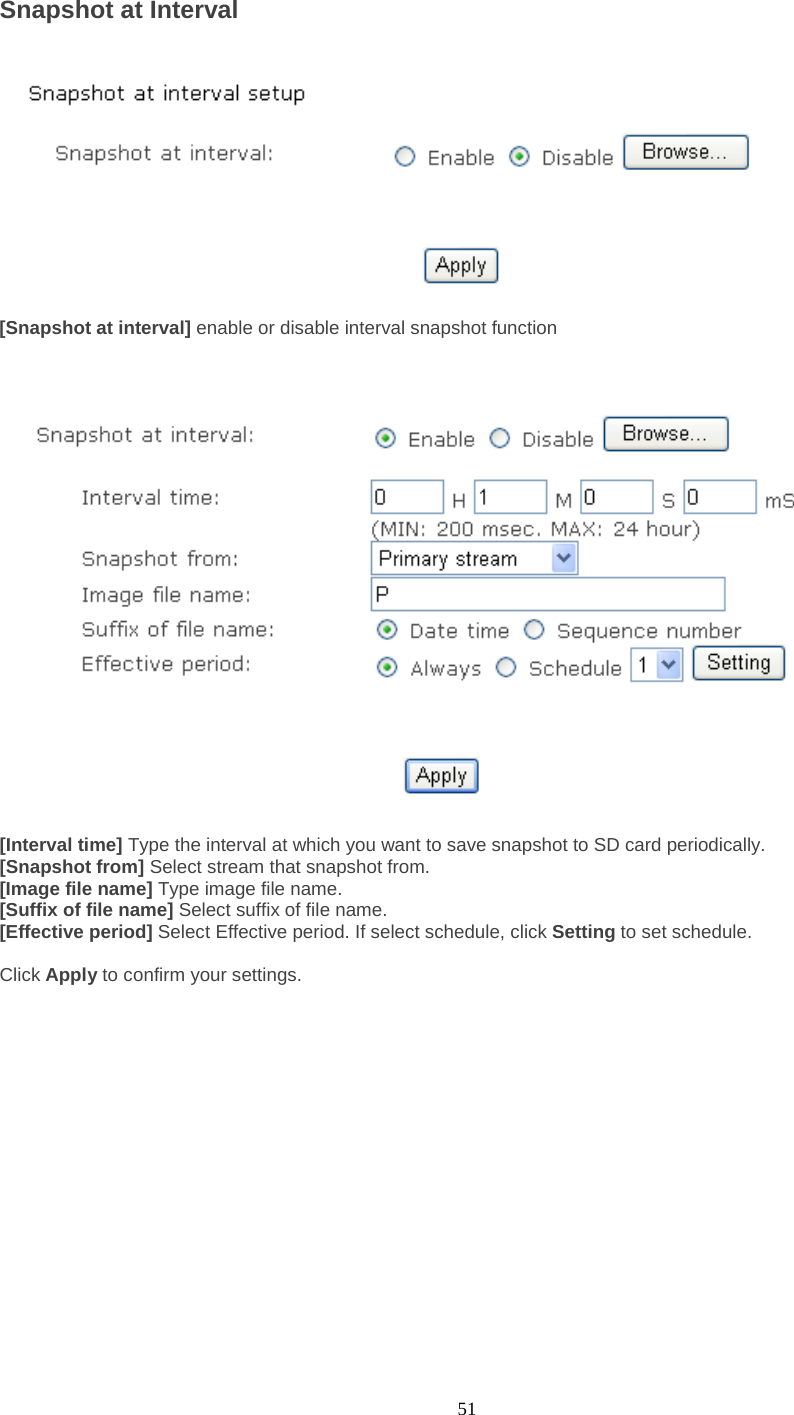 Snapshot at Interval

Snapshot at interval setup

Snapshot at interval: Enable Disable Browse...

Apply

[Snapshot at interval] enable or disable interval snapshot function

Snapshot at interval: Enable Disable Browse...

Interval time: 0 H 1 M 0 S 0 mS

(MIN: 200 msec. MAX: 24 hour)

Snapshot from: Primary stream

Image file name: P

Suffix of file name: Date time Sequence number

Effective period: Always Schedule 1 Setting

Apply

[Interval time] Type the interval at which you want to save snapshot to SD card periodically.
[Snapshot from] Select stream that snapshot from.
[Image file name] Type image file name.
[Suffix of file name] Select suffix of file name.
[Effective period] Select Effective period. If select schedule, click Setting to set schedule.

Click Apply to confirm your settings.

51